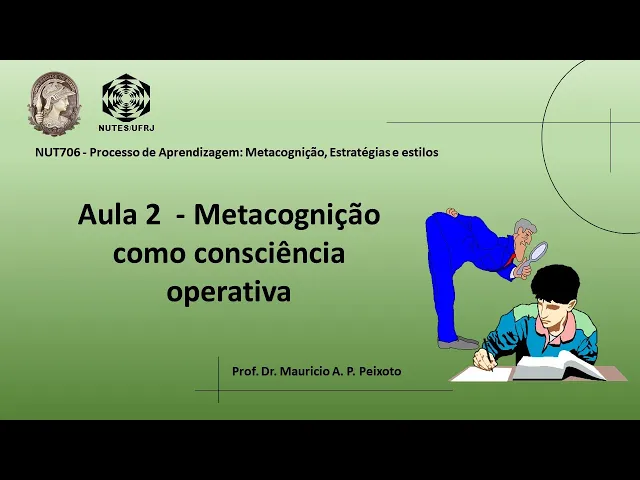 NUTES/UFRJ

NUT706 - Processo de Aprendizagem: Metacognição, Estratégias e estilos

Aula 2 - Metacognição como consciência operativa

Prof. Dr. Mauricio A. P. Peixoto